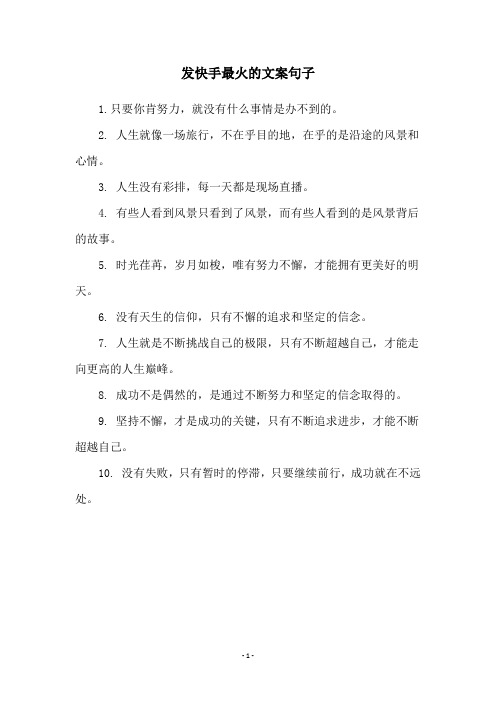 发快手最火的文案句子

1. 只要你肯努力，就没有什么事情是办不到的。

2. 人生就像一场旅行，不在乎目的地，在乎的是沿途的风景和心情。

3. 人生没有彩排，每一天都是现场直播。

4. 有些人看到风景只看到了风景，而有些人看到的是风景背后的故事。

5. 时光荏苒，岁月如梭，唯有努力不懈，才能拥有更美好的明天。

6. 没有天生的信仰，只有不懈的追求和坚定的信念。

7. 人生就是不断挑战自己的极限，只有不断超越自己，才能走向更高的人生巅峰。

8. 成功不是偶然的，是通过不断努力和坚定的信念取得的。

9. 坚持不懈，才是成功的关键，只有不断追求进步，才能不断超越自己。

10. 没有失败，只有暂时的停滞，只要继续前行，成功就在不远处。

- 1 -